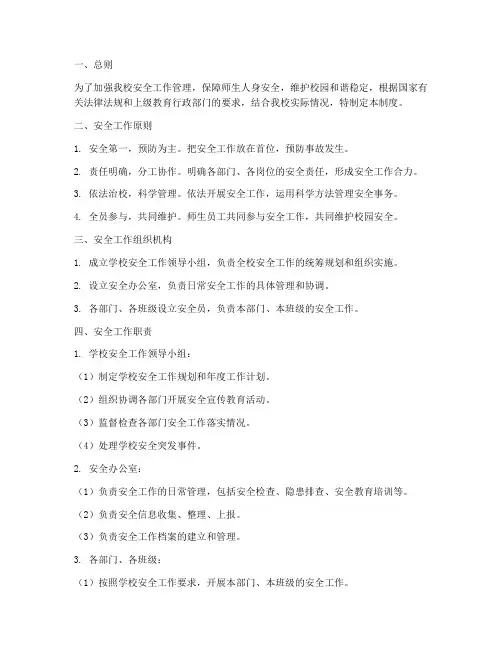 一、总则

为了加强我校安全工作管理，保障师生人身安全，维护校园和谐稳定，根据国家有关法律法规和上级教育行政部门的要求，结合我校实际情况，特制定本制度。

二、安全工作原则

1. 安全第一，预防为主。把安全工作放在首位，预防事故发生。

2. 责任明确，分工协作。明确各部门、各岗位的安全责任，形成安全工作合力。

3. 依法治校，科学管理。依法开展安全工作，运用科学方法管理安全事务。

4. 全员参与，共同维护。师生员工共同参与安全工作，共同维护校园安全。

三、安全工作组织机构

1. 成立学校安全工作领导小组，负责全校安全工作的统筹规划和组织实施。

2. 设立安全办公室，负责日常安全工作的具体管理和协调。

3. 各部门、各班级设立安全员，负责本部门、本班级的安全工作。

四、安全工作职责

1. 学校安全工作领导小组：

（1）制定学校安全工作规划和年度工作计划。

（2）组织协调各部门开展安全宣传教育活动。

（3）监督检查各部门安全工作落实情况。

（4）处理学校安全突发事件。

2. 安全办公室：

（1）负责安全工作的日常管理，包括安全检查、隐患排查、安全教育培训等。

（2）负责安全信息收集、整理、上报。

（3）负责安全工作档案的建立和管理。

3. 各部门、各班级：

（1）按照学校安全工作要求，开展本部门、本班级的安全工作。